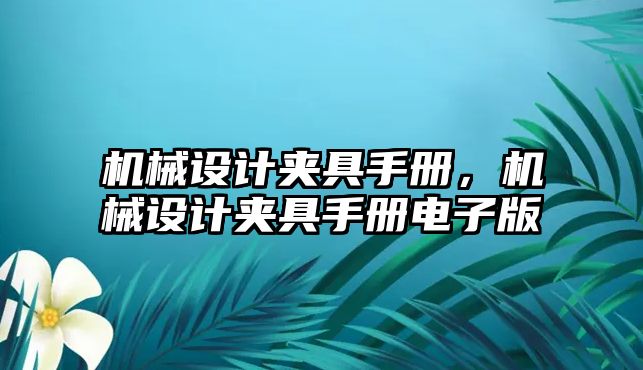 机械设计夹具手册，机械设计夹具手册电子版